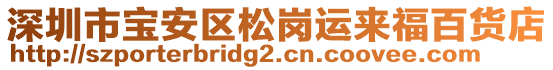 深圳市宝安区松岗运来福百货店
http://szporterbridg2.cn.coovee.com